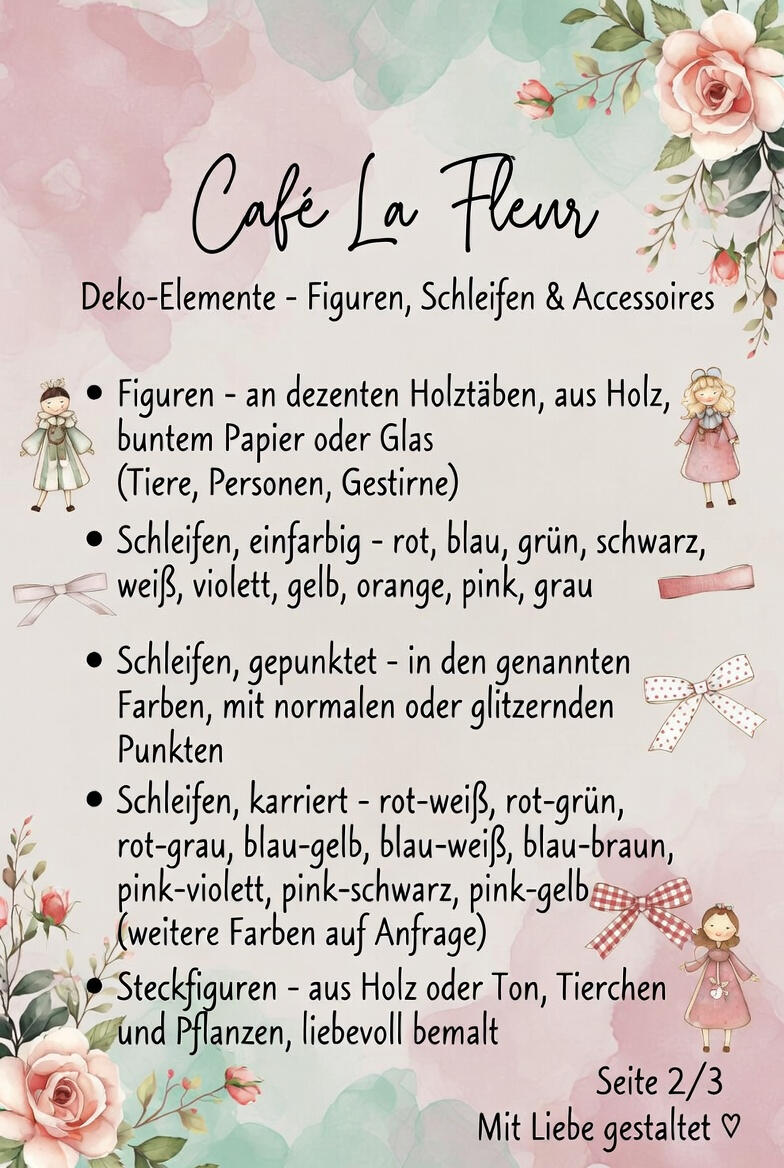 Café La Fleur

Deko-Elemente - Figuren, Schleifen & Accessoires

• Figuren - an dezenten Holztäben, aus Holz, buntem Papier oder Glas (Tiere, Personen, Gestirne)
• Schleifen, einfarbig - rot, blau, grün, schwarz, weiß, violett, gelb, orange, pink, grau
• Schleifen, gepunktet - in den genannten Farben, mit normalen oder glitzernden Punkten
• Schleifen, karriert - rot-weiß, rot-grün, rot-grau, blau-gelb, blau-weiß, blau-braun, pink-violett, pink-schwarz, pink-gelb (weitere Farben auf Anfrage)
• Steckfiguren - aus Holz oder Ton, Tierchen und Pflanzen, liebevoll bemalt

Seite 2/3
Mit Liebe gestaltet ♡